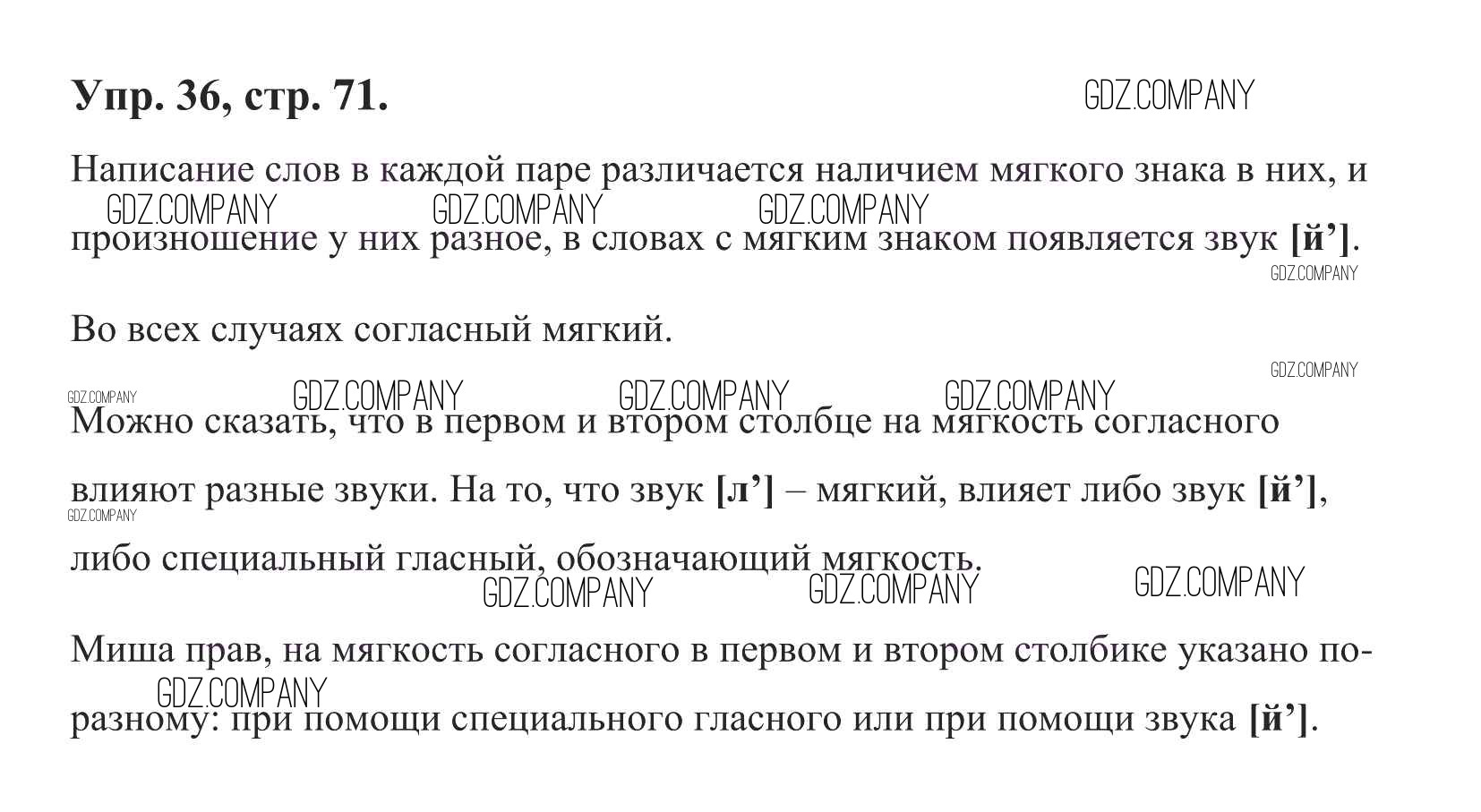 Упр. 36, стр. 71.

Написание слов в каждой паре различается наличием мягкого знака в них, и произношение у них разное, в словах с мягким знаком появляется звук [й'].

Во всех случаях согласный мягкий.

Можно сказать, что в первом и втором столбце на мягкость согласного влияют разные звуки. На то, что звук [л'] – мягкий, влияет либо звук [й'], либо специальный гласный, обозначающий мягкость.

Миша прав, на мягкость согласного в первом и втором столбике указано по-разному: при помощи специального гласного или при помощи звука [й'].

GDZ.COMPANY